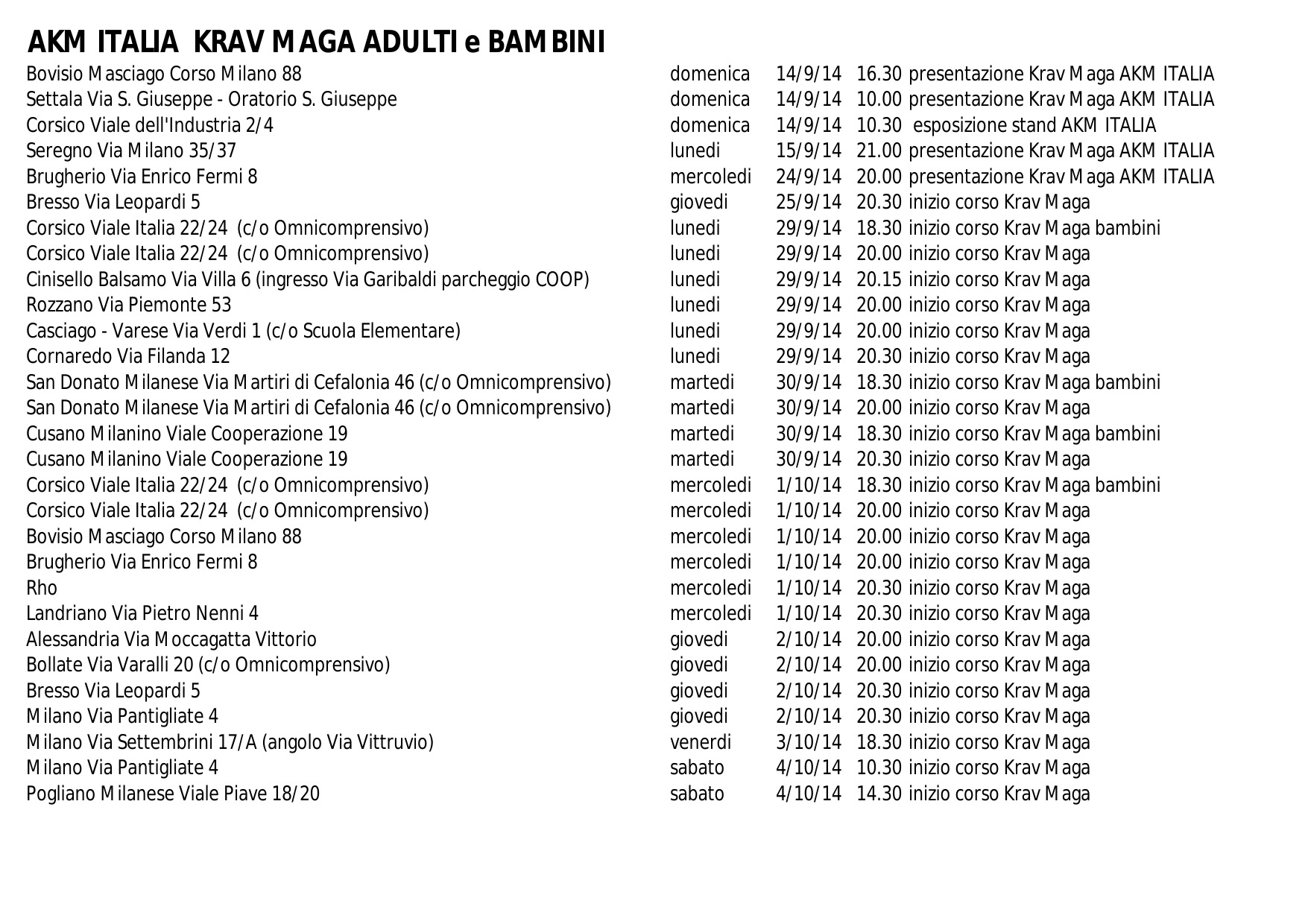 AKM ITALIA KRAV MAGA ADULTI e BAMBINI

| | | | | |
|---|---|---|---|---|
| Bovisio Masciago Corso Milano 88 | domenica | 14/9/14 | 16.30 | presentazione Krav Maga AKM ITALIA |
| Settala Via S. Giuseppe - Oratorio S. Giuseppe | domenica | 14/9/14 | 10.00 | presentazione Krav Maga AKM ITALIA |
| Corsico Viale dell'Industria 2/4 | domenica | 14/9/14 | 10.30 | esposizione stand AKM ITALIA |
| Seregno Via Milano 35/37 | lunedi | 15/9/14 | 21.00 | presentazione Krav Maga AKM ITALIA |
| Brugherio Via Enrico Fermi 8 | mercoledi | 24/9/14 | 20.00 | presentazione Krav Maga AKM ITALIA |
| Bresso Via Leopardi 5 | giovedi | 25/9/14 | 20.30 | inizio corso Krav Maga |
| Corsico Viale Italia 22/24 (c/o Omnicomprensivo) | lunedi | 29/9/14 | 18.30 | inizio corso Krav Maga bambini |
| Corsico Viale Italia 22/24 (c/o Omnicomprensivo) | lunedi | 29/9/14 | 20.00 | inizio corso Krav Maga |
| Cinisello Balsamo Via Villa 6 (ingresso Via Garibaldi parcheggio COOP) | lunedi | 29/9/14 | 20.15 | inizio corso Krav Maga |
| Rozzano Via Piemonte 53 | lunedi | 29/9/14 | 20.00 | inizio corso Krav Maga |
| Casciago - Varese Via Verdi 1 (c/o Scuola Elementare) | lunedi | 29/9/14 | 20.00 | inizio corso Krav Maga |
| Cornaredo Via Filanda 12 | lunedi | 29/9/14 | 20.30 | inizio corso Krav Maga |
| San Donato Milanese Via Martiri di Cefalonia 46 (c/o Omnicomprensivo) | martedi | 30/9/14 | 18.30 | inizio corso Krav Maga bambini |
| San Donato Milanese Via Martiri di Cefalonia 46 (c/o Omnicomprensivo) | martedi | 30/9/14 | 20.00 | inizio corso Krav Maga |
| Cusano Milanino Viale Cooperazione 19 | martedi | 30/9/14 | 18.30 | inizio corso Krav Maga bambini |
| Cusano Milanino Viale Cooperazione 19 | martedi | 30/9/14 | 20.30 | inizio corso Krav Maga |
| Corsico Viale Italia 22/24 (c/o Omnicomprensivo) | mercoledi | 1/10/14 | 18.30 | inizio corso Krav Maga bambini |
| Corsico Viale Italia 22/24 (c/o Omnicomprensivo) | mercoledi | 1/10/14 | 20.00 | inizio corso Krav Maga |
| Bovisio Masciago Corso Milano 88 | mercoledi | 1/10/14 | 20.00 | inizio corso Krav Maga |
| Brugherio Via Enrico Fermi 8 | mercoledi | 1/10/14 | 20.00 | inizio corso Krav Maga |
| Rho | mercoledi | 1/10/14 | 20.30 | inizio corso Krav Maga |
| Landriano Via Pietro Nenni 4 | mercoledi | 1/10/14 | 20.30 | inizio corso Krav Maga |
| Alessandria Via Moccagatta Vittorio | giovedi | 2/10/14 | 20.00 | inizio corso Krav Maga |
| Bollate Via Varalli 20 (c/o Omnicomprensivo) | giovedi | 2/10/14 | 20.00 | inizio corso Krav Maga |
| Bresso Via Leopardi 5 | giovedi | 2/10/14 | 20.30 | inizio corso Krav Maga |
| Milano Via Pantigliate 4 | giovedi | 2/10/14 | 20.30 | inizio corso Krav Maga |
| Milano Via Settembrini 17/A (angolo Via Vittruvio) | venerdi | 3/10/14 | 18.30 | inizio corso Krav Maga |
| Milano Via Pantigliate 4 | sabato | 4/10/14 | 10.30 | inizio corso Krav Maga |
| Pogliano Milanese Viale Piave 18/20 | sabato | 4/10/14 | 14.30 | inizio corso Krav Maga |